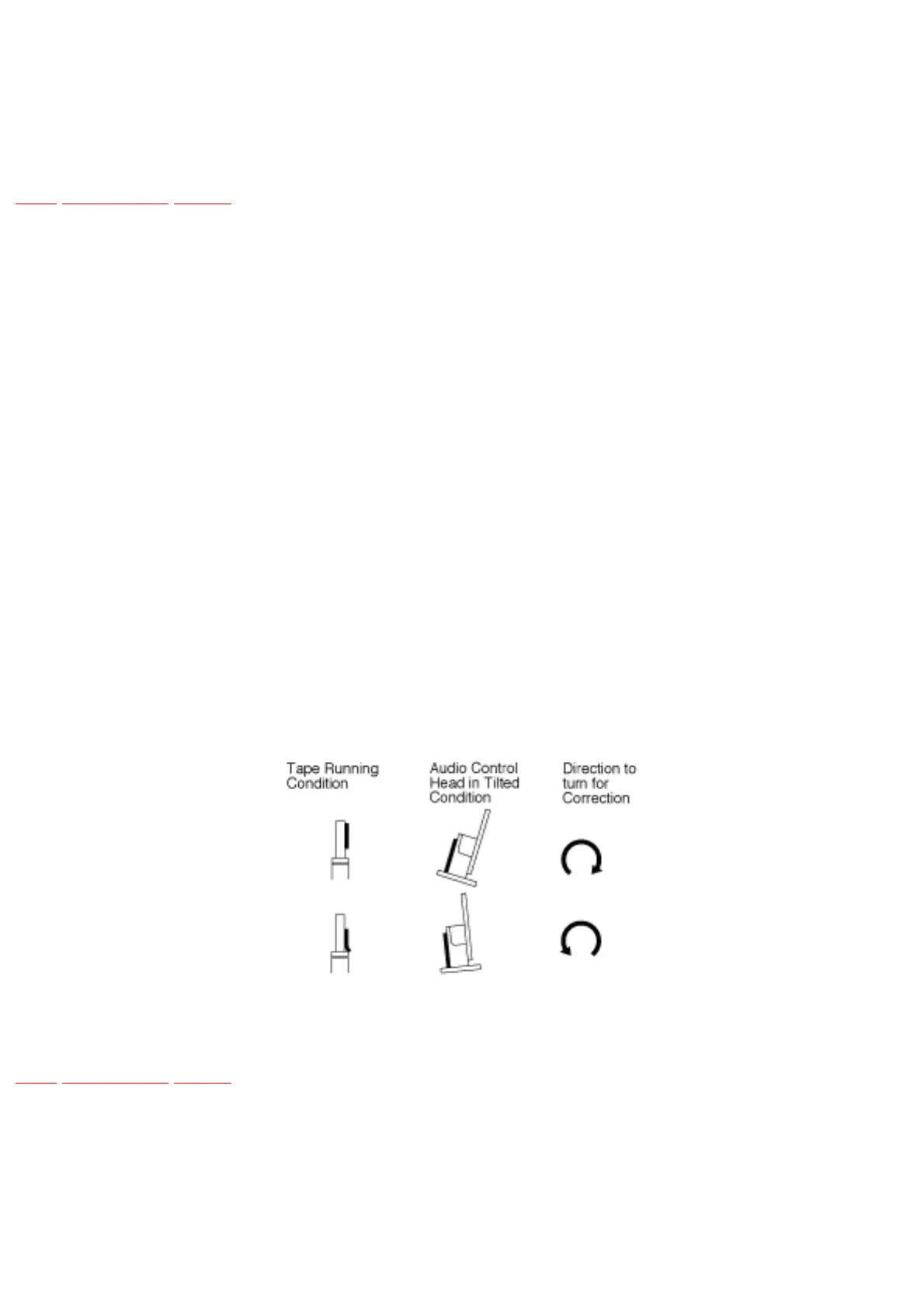 Tape Running Condition

Audio Control Head in Tilted Condition

Direction to turn for Correction